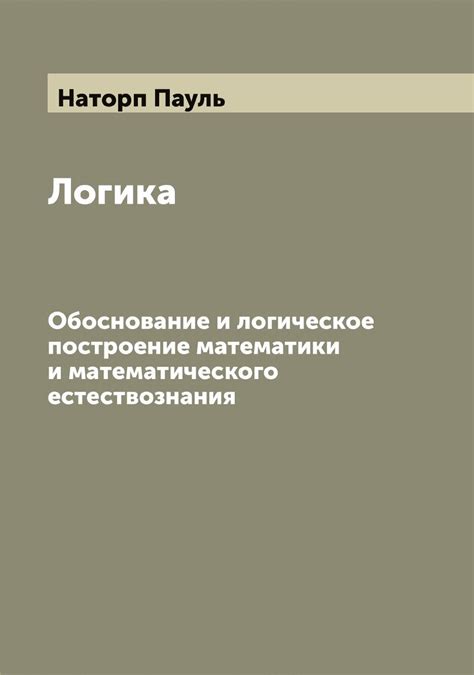 Наторп Пауль

Логика

Обоснование и логическое построение математики и математического естествознания